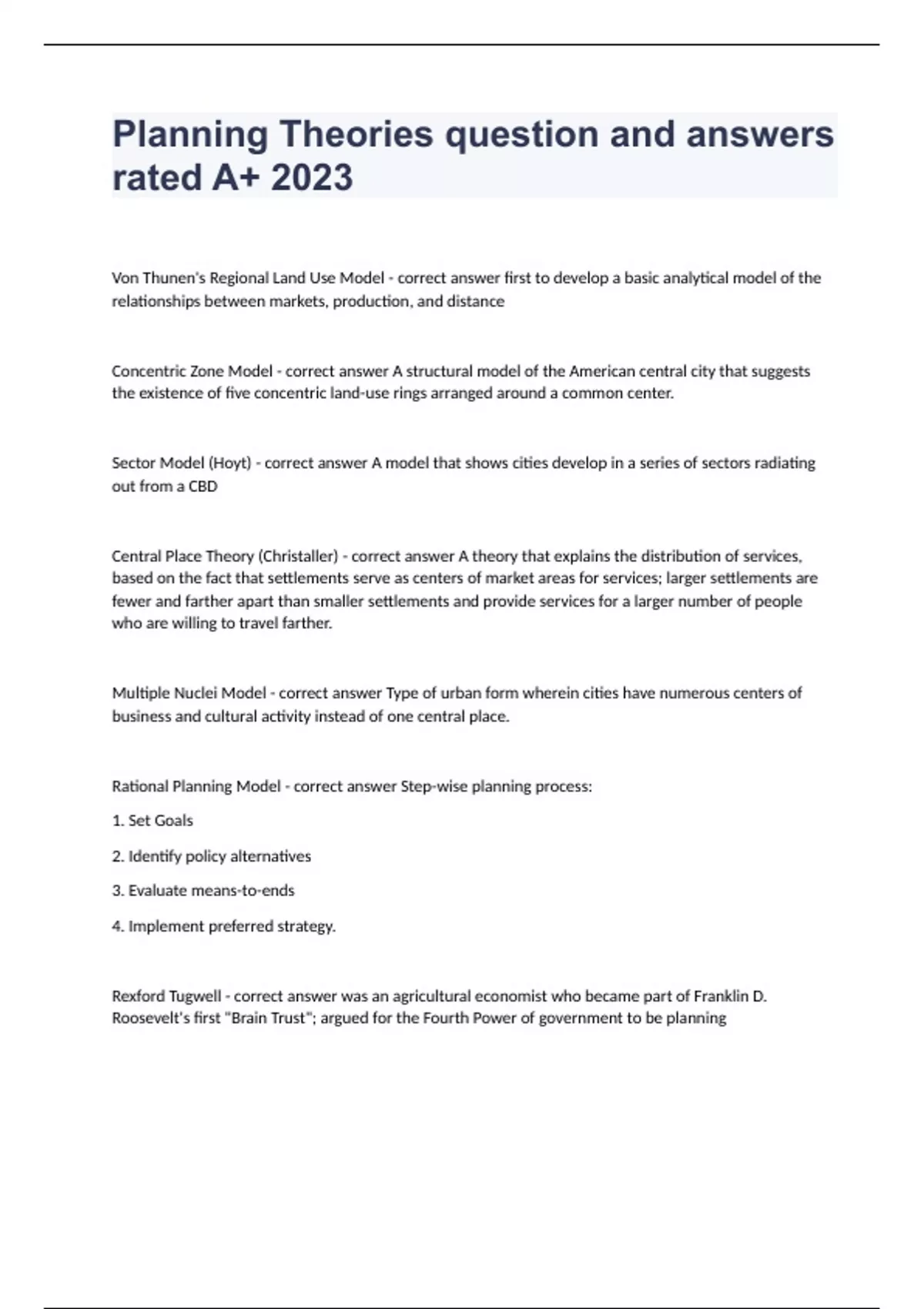 Planning Theories question and answers rated A+ 2023

Von Thunen's Regional Land Use Model - correct answer first to develop a basic analytical model of the relationships between markets, production, and distance

Concentric Zone Model - correct answer A structural model of the American central city that suggests the existence of five concentric land-use rings arranged around a common center.

Sector Model (Hoyt) - correct answer A model that shows cities develop in a series of sectors radiating out from a CBD

Central Place Theory (Christaller) - correct answer A theory that explains the distribution of services, based on the fact that settlements serve as centers of market areas for services; larger settlements are fewer and farther apart than smaller settlements and provide services for a larger number of people who are willing to travel farther.

Multiple Nuclei Model - correct answer Type of urban form wherein cities have numerous centers of business and cultural activity instead of one central place.

Rational Planning Model - correct answer Step-wise planning process:

1. Set Goals

2. Identify policy alternatives

3. Evaluate means-to-ends

4. Implement preferred strategy.

Rexford Tugwell - correct answer was an agricultural economist who became part of Franklin D. Roosevelt's first "Brain Trust"; argued for the Fourth Power of government to be planning